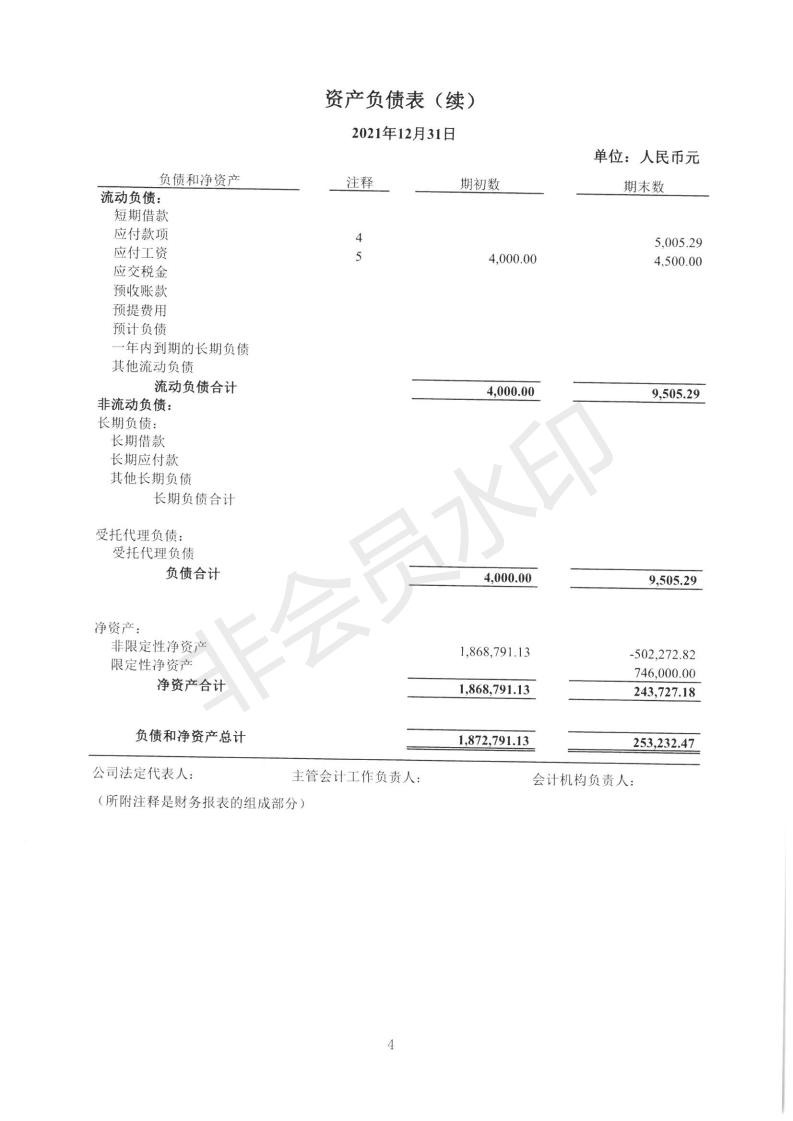 资产负债表（续）

2021年12月31日

单位：人民币元

| 负债和净资产 | 注释 | 期初数 | 期末数 |
|---|---|---|---|
| 流动负债： | | | |
| 短期借款 | | | |
| 应付款项 | 4 | | 5,005.29 |
| 应付工资 | 5 | 4,000.00 | 4,500.00 |
| 应交税金 | | | |
| 预收账款 | | | |
| 预提费用 | | | |
| 预计负债 | | | |
| 一年内到期的长期负债 | | | |
| 其他流动负债 | | | |
| 流动负债合计 | | 4,000.00 | 9,505.29 |
| 非流动负债： | | | |
| 长期负债： | | | |
| 长期借款 | | | |
| 长期应付款 | | | |
| 其他长期负债 | | | |
| 长期负债合计 | | | |
| 受托代理负债： | | | |
| 受托代理负债 | | | |
| 负债合计 | | 4,000.00 | 9,505.29 |
| 净资产： | | | |
| 非限定性净资产 | | 1,868,791.13 | -502,272.82 |
| 限定性净资产 | | | 746,000.00 |
| 净资产合计 | | 1,868,791.13 | 243,727.18 |
| 负债和净资产总计 | | 1,872,791.13 | 253,232.47 |

公司法定代表人： 主管会计工作负责人： 会计机构负责人：

（所附注释是财务报表的组成部分）

非会员水印

4